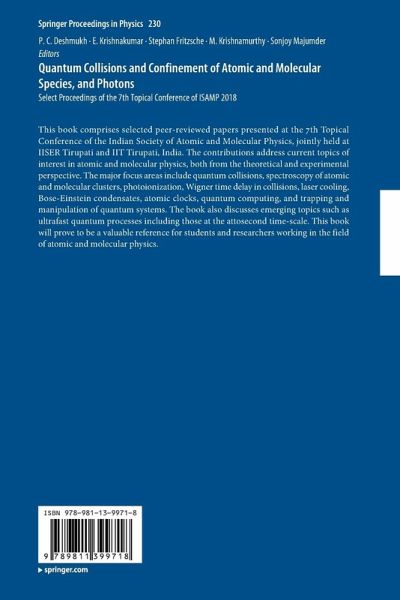 Springer Proceedings in Physics 230

P. C. Deshmukh · E. Krishnakumar · Stephan Fritzsche · M. Krishnamurthy · Sonjoy Majumder
Editors

Quantum Collisions and Confinement of Atomic and Molecular Species, and Photons

Select Proceedings of the 7th Topical Conference of ISAMP 2018

This book comprises selected peer-reviewed papers presented at the 7th Topical Conference of the Indian Society of Atomic and Molecular Physics, jointly held at IISER Tirupati and IIT Tirupati, India. The contributions address current topics of interest in atomic and molecular physics, both from the theoretical and experimental perspective. The major focus areas include quantum collisions, spectroscopy of atomic and molecular clusters, photoionization, Wigner time delay in collisions, laser cooling, Bose-Einstein condensates, atomic clocks, quantum computing, and trapping and manipulation of quantum systems. The book also discusses emerging topics such as ultrafast quantum processes including those at the attosecond time-scale. This book will prove to be a valuable reference for students and researchers working in the field of atomic and molecular physics.

ISBN 978-981-13-9971-8

9 789811 399718

▸ springer.com